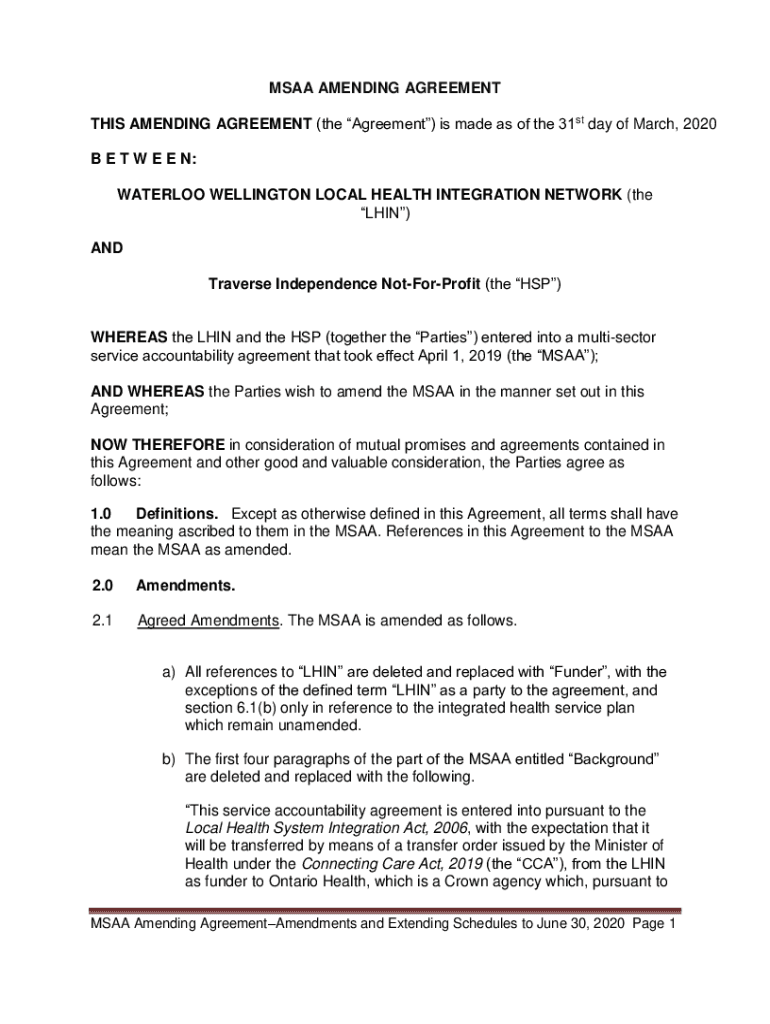 MSAA AMENDING AGREEMENT

THIS AMENDING AGREEMENT (the “Agreement”) is made as of the 31$^{st}$ day of March, 2020

B E T W E E N:

WATERLOO WELLINGTON LOCAL HEALTH INTEGRATION NETWORK (the “LHIN”)

AND

Traverse Independence Not-For-Profit (the “HSP”)

WHEREAS the LHIN and the HSP (together the “Parties”) entered into a multi-sector service accountability agreement that took effect April 1, 2019 (the “MSAA”);

AND WHEREAS the Parties wish to amend the MSAA in the manner set out in this Agreement;

NOW THEREFORE in consideration of mutual promises and agreements contained in this Agreement and other good and valuable consideration, the Parties agree as follows:

1.0 Definitions. Except as otherwise defined in this Agreement, all terms shall have the meaning ascribed to them in the MSAA. References in this Agreement to the MSAA mean the MSAA as amended.

2.0 Amendments.

2.1 Agreed Amendments. The MSAA is amended as follows.

a) All references to “LHIN” are deleted and replaced with “Funder”, with the exceptions of the defined term “LHIN” as a party to the agreement, and section 6.1(b) only in reference to the integrated health service plan which remain unamended.

b) The first four paragraphs of the part of the MSAA entitled “Background” are deleted and replaced with the following.

“This service accountability agreement is entered into pursuant to the Local Health System Integration Act, 2006, with the expectation that it will be transferred by means of a transfer order issued by the Minister of Health under the Connecting Care Act, 2019 (the “CCA”), from the LHIN as funder to Ontario Health, which is a Crown agency which, pursuant to

MSAA Amending Agreement–Amendments and Extending Schedules to June 30, 2020 Page 1